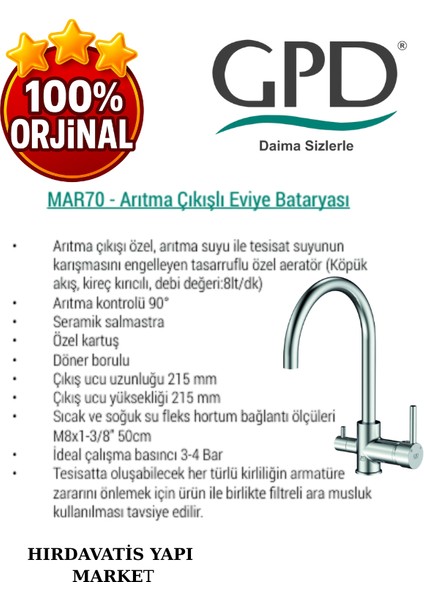 100%
ORJİNAL

GPD®
Daima Sizlerle

MAR70 - Arıtma Çıkışlı Eviye Bataryası

• Arıtma çıkışı özel, arıtma suyu ile tesisat suyunun karışmasını engelleyen tasarruflu özel aeratör (Köpük akış, kireç kırıcılı, debi değeri:8lt/dk)
• Arıtma kontrolü 90°
• Seramik salmastra
• Özel kartuş
• Döner borulu
• Çıkış ucu uzunluğu 215 mm
• Çıkış ucu yüksekliği 215 mm
• Sıcak ve soğuk su fleks hortum bağlantı ölçüleri M8x1-3/8" 50cm
• İdeal çalışma basıncı 3-4 Bar
• Tesisatta oluşabilecek her türlü kirliliğin armatüre zararını önlemek için ürün ile birlikte filtreli ara musluk kullanılması tavsiye edilir.

HIRDAVATİS YAPI MARKET